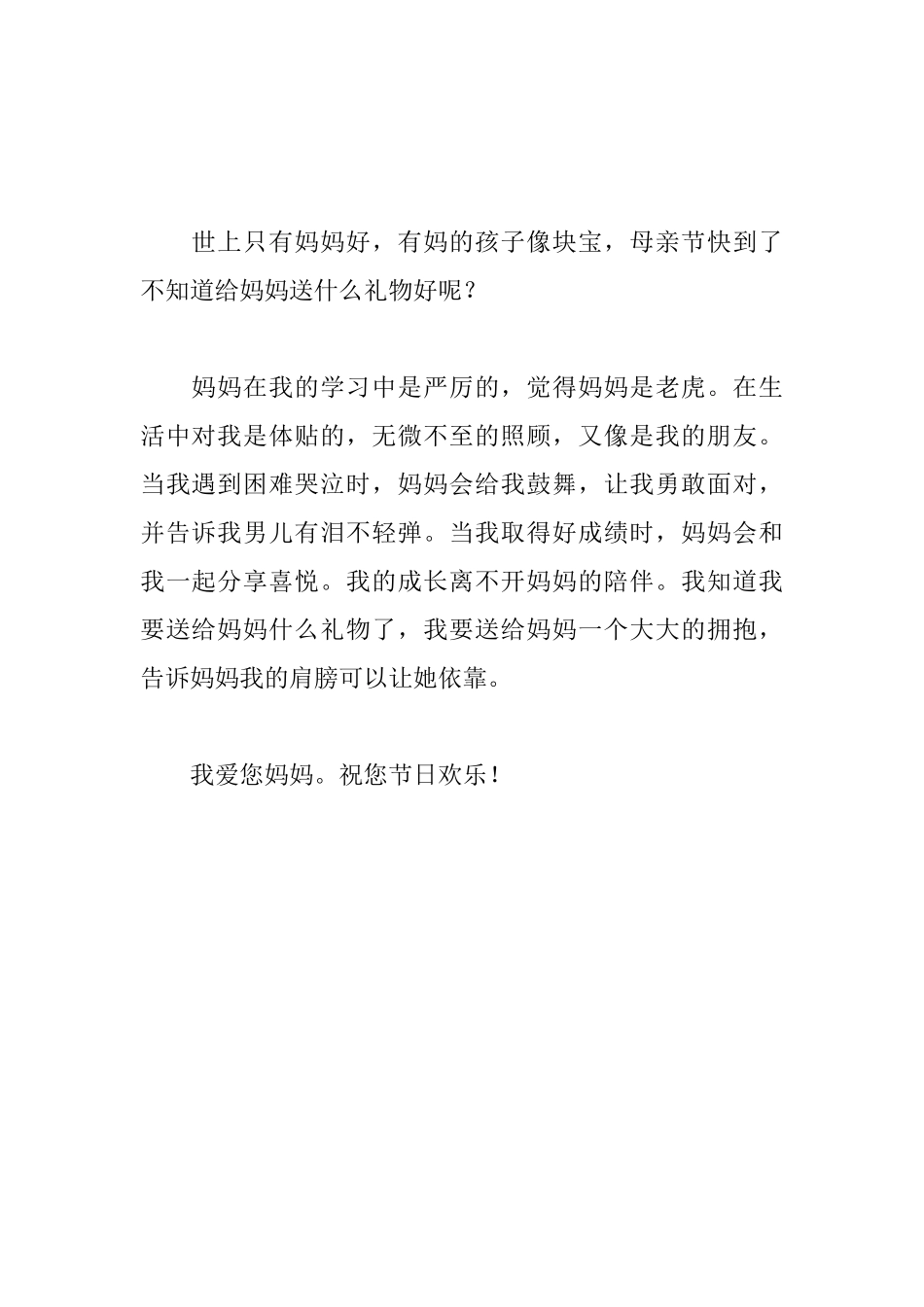 世上只有妈妈好，有妈的孩子像块宝，母亲节快到了不知道给妈妈送什么礼物好呢？

妈妈在我的学习中是严厉的，觉得妈妈是老虎。在生活中对我是体贴的，无微不至的照顾，又像是我的朋友。当我遇到困难哭泣时，妈妈会给我鼓舞，让我勇敢面对，并告诉我男儿有泪不轻弹。当我取得好成绩时，妈妈会和我一起分享喜悦。我的成长离不开妈妈的陪伴。我知道我要送给妈妈什么礼物了，我要送给妈妈一个大大的拥抱，告诉妈妈我的肩膀可以让她依靠。

我爱您妈妈。祝您节日欢乐！